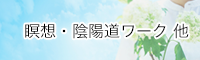 瞑想・陰陽道ワーク 他